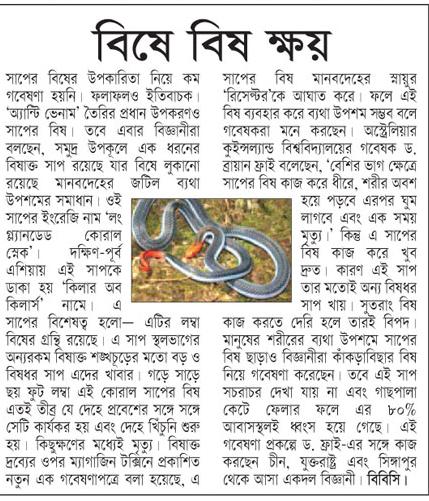 বিষে বিষ ক্ষয়

সাপের বিষের উপকারিতা নিয়ে কম গবেষণা হয়নি। ফলাফলও ইতিবাচক। 'অ্যান্টি ভেনাম' তৈরির প্রধান উপকরণও সাপের বিষ। তবে এবার বিজ্ঞানীরা বলছেন, সমুদ্র উপকূলে এক ধরনের বিষাক্ত সাপ রয়েছে যার বিষে লুকানো রয়েছে মানবদেহের জটিল ব্যথা উপশমের সমাধান। ওই সাপের ইংরেজি নাম 'লং গ্ল্যানডেড কোরাল স্নেক'। দক্ষিণ-পূর্ব এশিয়ায় এই সাপকে ডাকা হয় 'কিলার অব কিলার্স' নামে। এ সাপের বিশেষত্ব হলো— এটির লম্বা বিষের গ্রন্থি রয়েছে। এ সাপ স্থলভাগের অন্যরকম বিষাক্ত শঙ্খচূড়ের মতো বড় ও বিষধর সাপ এদের খাবার। গড়ে সাড়ে ছয় ফুট লম্বা এই কোরাল সাপের বিষ এতই তীব্র যে দেহে প্রবেশের সঙ্গে সঙ্গে সেটি কার্যকর হয় এবং দেহে খিঁচুনি শুরু হয়। কিছুক্ষণের মধ্যেই মৃত্যু। বিষাক্ত দ্রব্যের ওপর ম্যাগাজিন টক্সিনে প্রকাশিত নতুন এক গবেষণাপত্রে বলা হয়েছে, এ সাপের বিষ মানবদেহের স্নায়ুর 'রিসেপ্টর'কে আঘাত করে। ফলে এই বিষ ব্যবহার করে ব্যথা উপশম সম্ভব বলে গবেষকরা মনে করছেন। অস্ট্রেলিয়ার কুইন্সল্যান্ড বিশ্ববিদ্যালয়ের গবেষক ড. ব্রায়ান ফ্রাই বলেছেন, 'বেশির ভাগ ক্ষেত্রে সাপের বিষ কাজ করে ধীরে, শরীর অবশ হয়ে পড়বে এরপর ঘুম লাগবে এবং এক সময় মৃত্যু।' কিন্তু এ সাপের বিষ কাজ করে খুব দ্রুত। কারণ এই সাপ তার মতোই অন্য বিষধর সাপ খায়। সুতরাং বিষ কাজ করতে দেরি হলে তারই বিপদ। মানুষের শরীরের ব্যথা উপশমে সাপের বিষ ছাড়াও বিজ্ঞানীরা কাঁকড়াবিছার বিষ নিয়ে গবেষণা করেছেন। তবে এই সাপ সচরাচর দেখা যায় না এবং গাছপালা কেটে ফেলার ফলে এর ৮০% আবাসস্থলই ধ্বংস হয়ে গেছে। এই গবেষণা প্রকল্পে ড. ফ্রাই-এর সঙ্গে কাজ করছেন চীন, যুক্তরাষ্ট্র এবং সিঙ্গাপুর থেকে আসা একদল বিজ্ঞানী। বিবিসি।